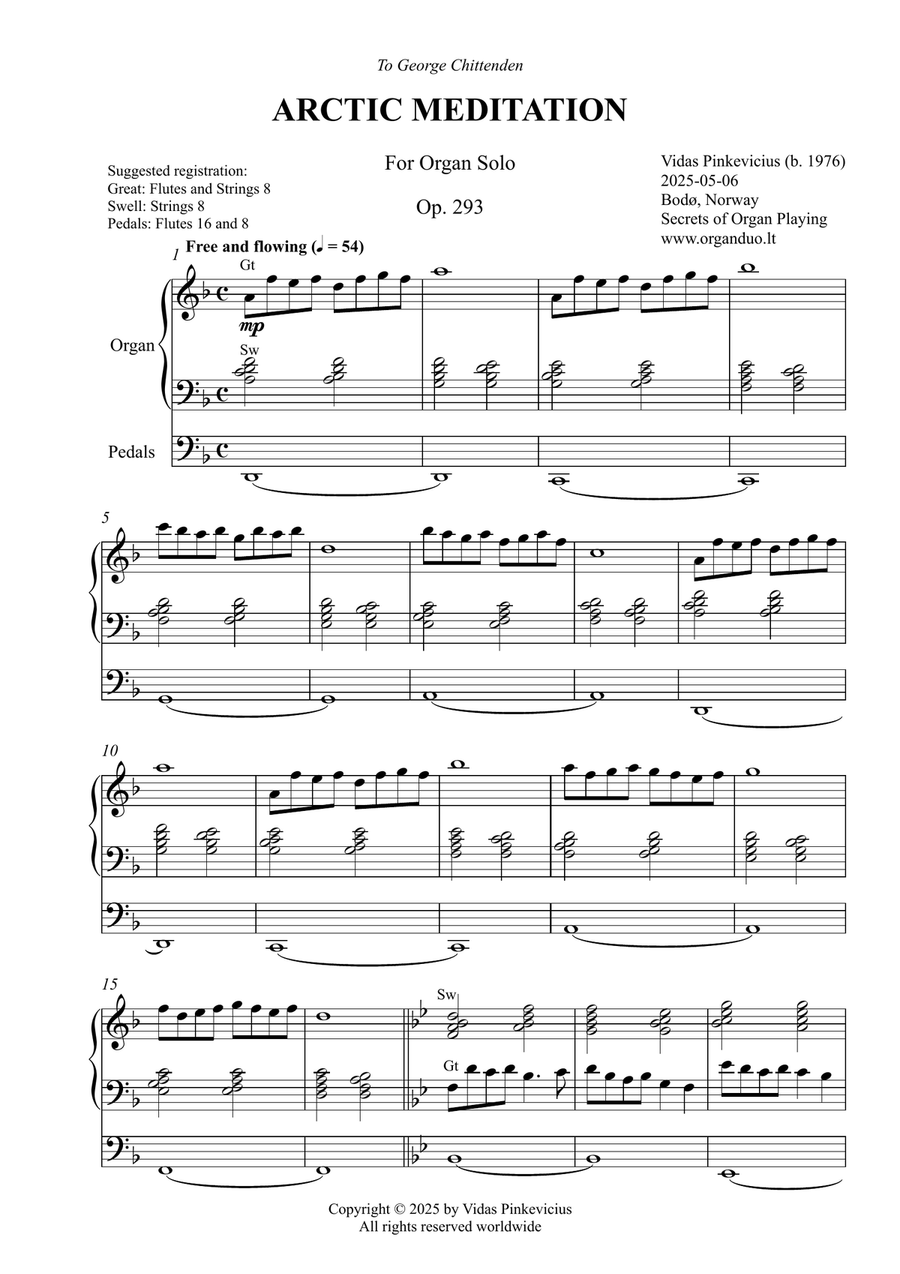 To George Chittenden

ARCTIC MEDITATION

Suggested registration:
Great: Flutes and Strings 8
Swell: Strings 8
Pedals: Flutes 16 and 8

For Organ Solo

Op. 293

Vidas Pinkevicius (b. 1976)
2025-05-06
Bodø, Norway
Secrets of Organ Playing
www.organduo.lt

1

Free and flowing (♩ = 54)

Gt

mp

Sw

Organ

Pedals

5

10

15

Sw

Gt

Copyright © 2025 by Vidas Pinkevicius
All rights reserved worldwide